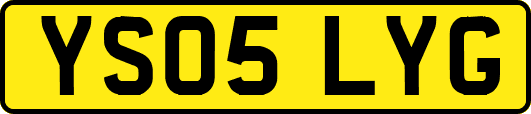 YS05 LYG